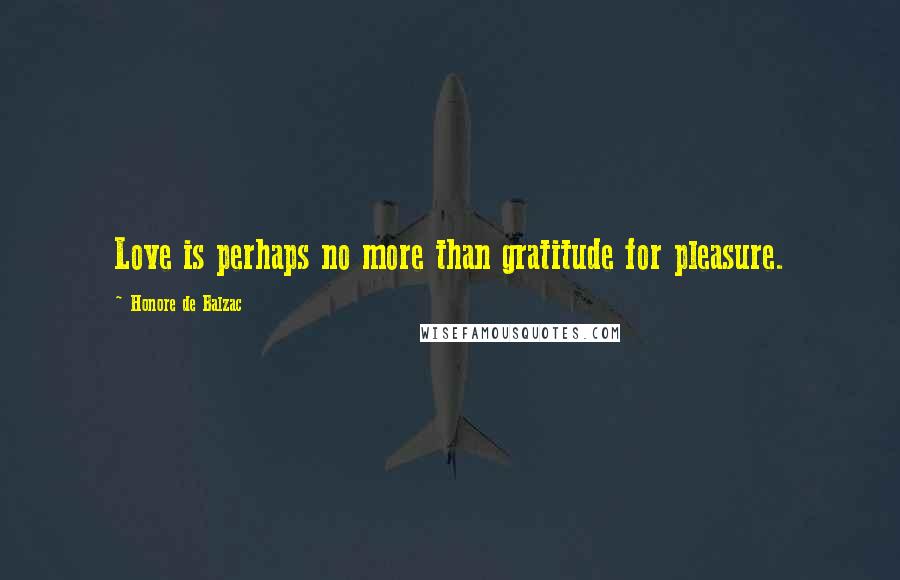 Love is perhaps no more than gratitude for pleasure.

~ Honore de Balzac

WISEFAMOUSQUOTES.COM